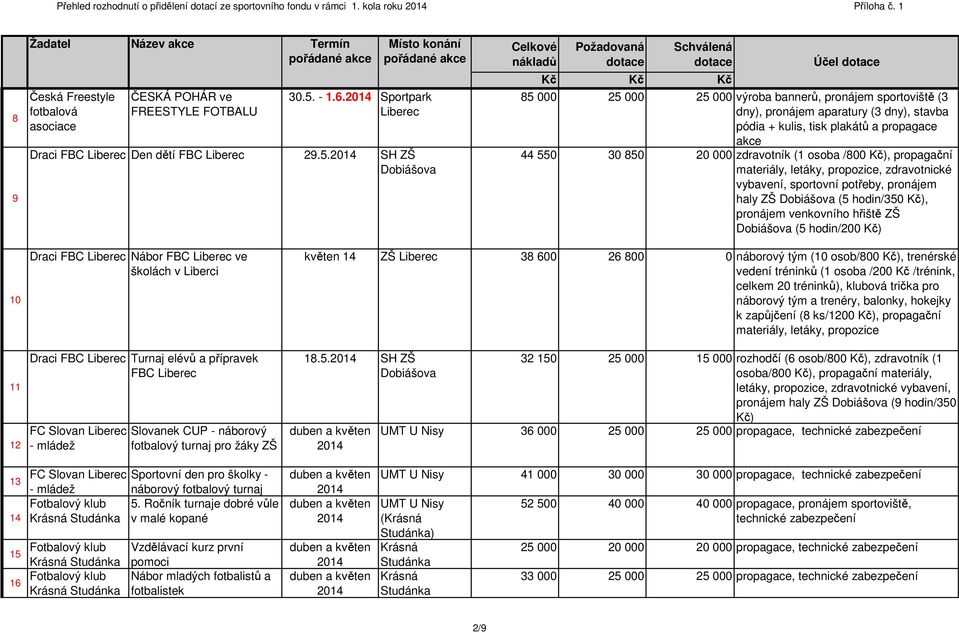 Přehled rozhodnutí o přidělení dotací ze sportovního fondu v rámci 1. kola roku 2014 Příloha č. 1

| | Žadatel | Název akce | Termín pořádané akce | Místo konání pořádané akce | Celkové nákladů Kč | Požadovaná dotace Kč | Schválená dotace Kč | Účel dotace |
|---|---|---|---|---|---|---|---|---|
| 8 | Česká Freestyle fotbalová asociace | ČESKÁ POHÁR ve FREESTYLE FOTBALU | 30.5. - 1.6.2014 | Sportpark Liberec | 85 000 | 25 000 | 25 000 | výroba bannerů, pronájem sportoviště (3 dny), pronájem aparatury (3 dny), stavba pódia + kulis, tisk plakátů a propagace akce |
| 9 | Draci FBC Liberec | Den dětí FBC Liberec | 29.5.2014 | SH ZŠ Dobiášova | 44 550 | 30 850 | 20 000 | zdravotník (1 osoba /800 Kč), propagační materiály, letáky, propozice, zdravotnické vybavení, sportovní potřeby, pronájem haly ZŠ Dobiášova (5 hodin/350 Kč), pronájem venkovního hřiště ZŠ Dobiášova (5 hodin/200 Kč) |
| 10 | Draci FBC Liberec | Nábor FBC Liberec ve školách v Liberci | květen 14 | ZŠ Liberec | 38 600 | 26 800 | 0 | náborový tým (10 osob/800 Kč), trenérské vedení tréninků (1 osoba /200 Kč /trénink, celkem 20 tréninků), klubová trička pro náborový tým a trenéry, balonky, hokejky k zapůjčení (8 ks/1200 Kč), propagační materiály, letáky, propozice |
| 11 | Draci FBC Liberec | Turnaj elévů a přípravek FBC Liberec | 18.5.2014 | SH ZŠ Dobiášova | 32 150 | 25 000 | 15 000 | rozhodčí (6 osob/800 Kč), zdravotník (1 osoba/800 Kč), propagační materiály, letáky, propozice, zdravotnické vybavení, pronájem haly ZŠ Dobiášova (9 hodin/350 Kč) |
| 12 | FC Slovan Liberec - mládež | Slovanek CUP - náborový fotbalový turnaj pro žáky ZŠ | duben a květen 2014 | UMT U Nisy | 36 000 | 25 000 | 25 000 | propagace, technické zabezpečení |
| 13 | FC Slovan Liberec - mládež | Sportovní den pro školky - náborový fotbalový turnaj | duben a květen 2014 | UMT U Nisy | 41 000 | 30 000 | 30 000 | propagace, technické zabezpečení |
| 14 | Fotbalový klub Krásná Studánka | 5. Ročník turnaje dobré vůle v malé kopané | duben a květen 2014 | UMT U Nisy (Krásná Studánka) | 52 500 | 40 000 | 40 000 | propagace, pronájem sportoviště, technické zabezpečení |
| 15 | Fotbalový klub Krásná Studánka | Vzdělávací kurz první pomoci | duben a květen 2014 | Krásná Studánka | 25 000 | 20 000 | 20 000 | propagace, technické zabezpečení |
| 16 | Fotbalový klub Krásná Studánka | Nábor mladých fotbalistů a fotbalistek | duben a květen 2014 | Krásná Studánka | 33 000 | 25 000 | 25 000 | propagace, technické zabezpečení |

2/9